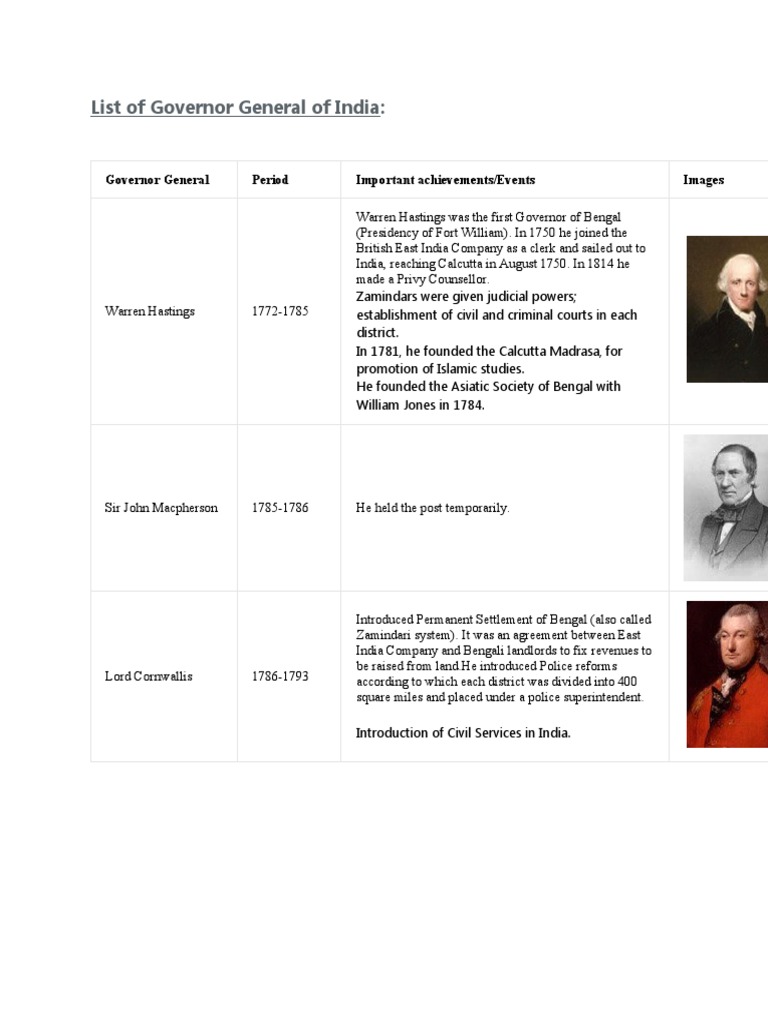 List of Governor General of India:

| Governor General | Period | Important achievements/Events | Images |
|---|---|---|---|
| Warren Hastings | 1772-1785 | Warren Hastings was the first Governor of Bengal (Presidency of Fort William). In 1750 he joined the British East India Company as a clerk and sailed out to India, reaching Calcutta in August 1750. In 1814 he made a Privy Counsellor. Zamindars were given judicial powers; establishment of civil and criminal courts in each district. In 1781, he founded the Calcutta Madrasa, for promotion of Islamic studies. He founded the Asiatic Society of Bengal with William Jones in 1784. | |
| Sir John Macpherson | 1785-1786 | He held the post temporarily. | |
| Lord Cornwallis | 1786-1793 | Introduced Permanent Settlement of Bengal (also called Zamindari system). It was an agreement between East India Company and Bengali landlords to fix revenues to be raised from land.He introduced Police reforms according to which each district was divided into 400 square miles and placed under a police superintendent. Introduction of Civil Services in India. | |